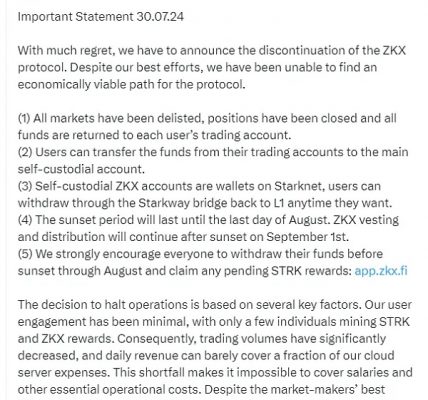 Important Statement 30.07.24

With much regret, we have to announce the discontinuation of the ZKX protocol. Despite our best efforts, we have been unable to find an economically viable path for the protocol.

(1) All markets have been delisted, positions have been closed and all funds are returned to each user's trading account.
(2) Users can transfer the funds from their trading accounts to the main self-custodial account.
(3) Self-custodial ZKX accounts are wallets on Starknet, users can withdraw through the Starkway bridge back to L1 anytime they want.
(4) The sunset period will last until the last day of August. ZKX vesting and distribution will continue after sunset on September 1st.
(5) We strongly encourage everyone to withdraw their funds before sunset through August and claim any pending STRK rewards: app.zkx.fi

The decision to halt operations is based on several key factors. Our user engagement has been minimal, with only a few individuals mining STRK and ZKX rewards. Consequently, trading volumes have significantly decreased, and daily revenue can barely cover a fraction of our cloud server expenses. This shortfall makes it impossible to cover salaries and other essential operational costs. Despite the market-makers' best